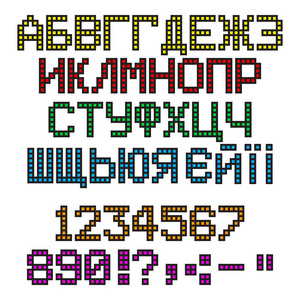 АБВГҐДЕЖЗ
ИКЛМНОПР
СТУФХЦЧ
ШЩЬЮЯЄЙЇІ

1234567
890!?,.:-"